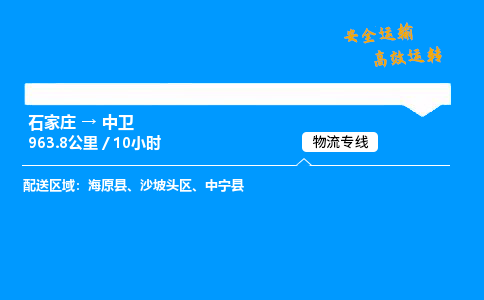 安全运输
高效运转

石家庄 → 中卫
963.8公里 / 10小时

物流专线

配送区域：海原县、沙坡头区、中宁县